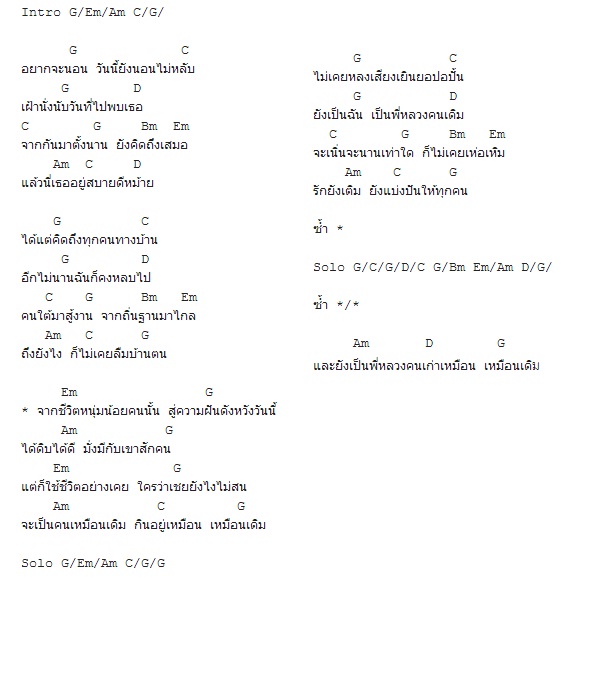 Intro G/Em/Am C/G/

G C
อยากจะนอน วันนี้ยังนอนไม่หลับ
G D
เฝ้านั่งนับวันที่ไปพบเธอ
C G Bm Em
จากกันมาตั้งนาน ยังคิดถึงเสมอ
Am C D
แล้วนี่เธออยู่สบายดีหม้าย

G C
ได้แต่คิดถึงทุกคนทางบ้าน
G D
อีกไม่นานฉันก็คงหลบไป
C G Bm Em
คนใต้มาสู้งาน จากถิ่นฐานมาไกล
Am C G
ถึงยังไง ก็ไม่เคยลืมบ้านตน

Em G
* จากชีวิตหนุ่มน้อยคนนั้น สู่ความฝันดังหวังวันนี้
Am G
ได้ดิบได้ดี มั่งมีกับเขาสักคน
Em G
แต่ก็ใช้ชีวิตอย่างเคย ใครว่าเชยยังไงไม่สน
Am C G
จะเป็นคนเหมือนเดิม กินอยู่เหมือน เหมือนเดิม

Solo G/Em/Am C/G/G

G C
ไม่เคยหลงเสียงเยินยอปอปั้น
G D
ยังเป็นฉัน เป็นพี่หลวงคนเดิม
C G Bm Em
จะเนิ่นจะนานเท่าใด ก็ไม่เคยเห่อเหิม
Am C G
รักยังเดิม ยังแบ่งปันให้ทุกคน

ซ้ำ *

Solo G/C/G/D/C G/Bm Em/Am D/G/

ซ้ำ */*

Am D G
และยังเป็นพี่หลวงคนเก่าเหมือน เหมือนเดิม